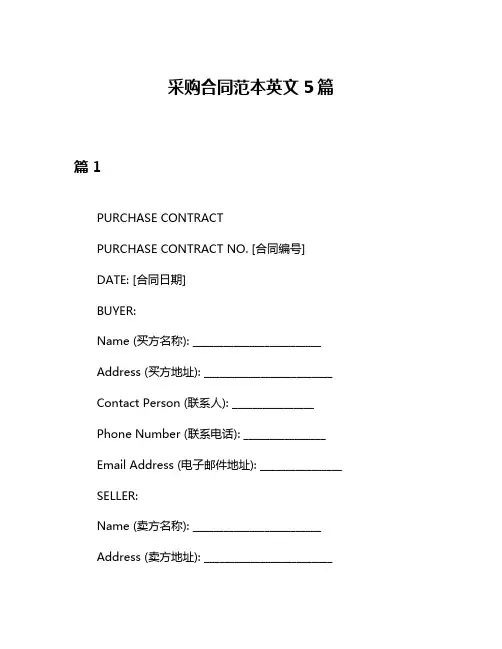 采购合同范本英文 5 篇

篇 1

PURCHASE CONTRACT

PURCHASE CONTRACT NO. [合同编号]

DATE: [合同日期]

BUYER:

Name (买方名称): ______________________

Address (买方地址): ______________________

Contact Person (联系人): ______________

Phone Number (联系电话): ______________

Email Address (电子邮件地址): ______________

SELLER:

Name (卖方名称): ______________________

Address (卖方地址): ______________________